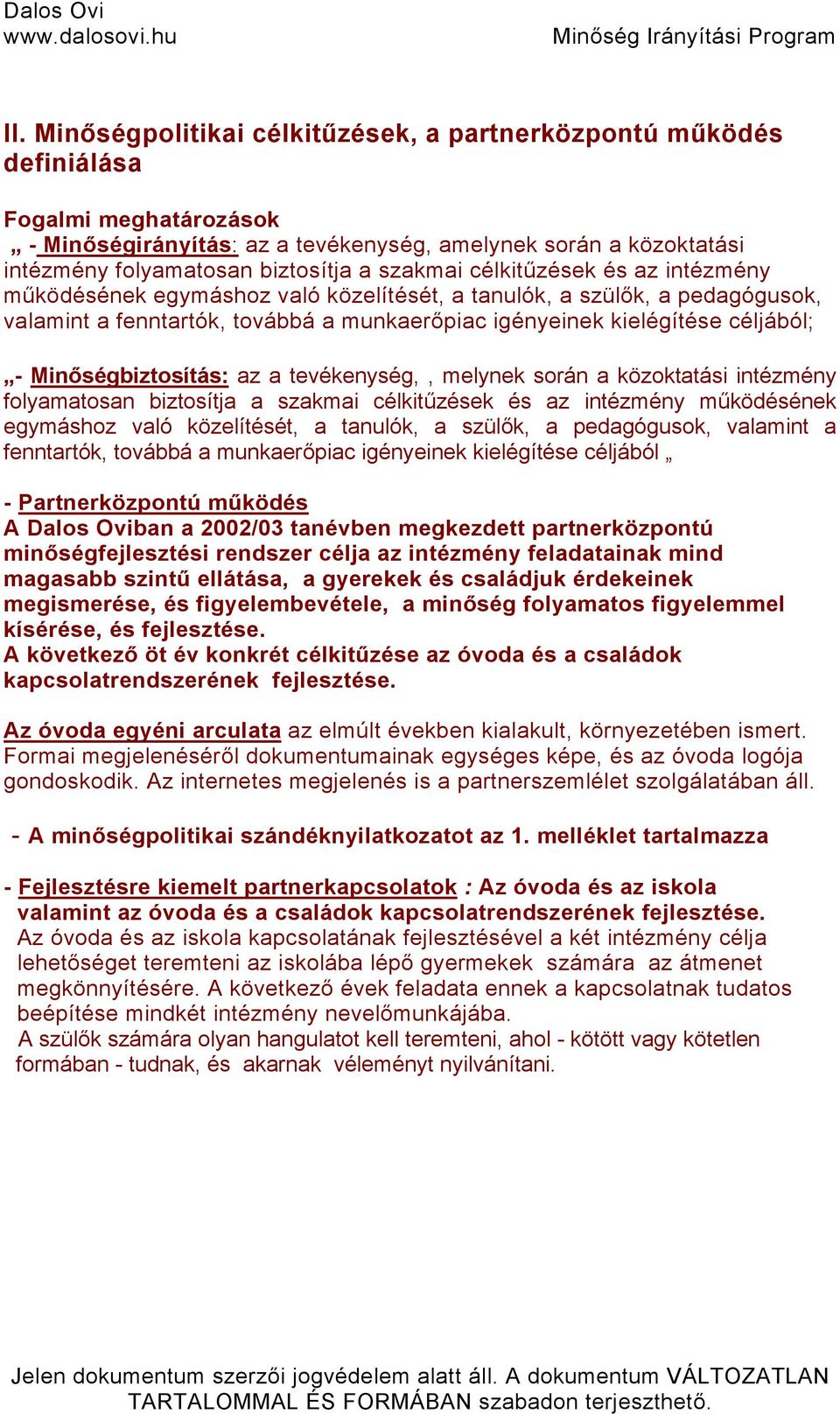 Dalos Ovi
www.dalosovi.hu
Minőség Irányítási Program

II. Minőségpolitikai célkitűzések, a partnerközpontú működés definiálása

Fogalmi meghatározások
„ - Minőségirányítás: az a tevékenység, amelynek során a közoktatási intézmény folyamatosan biztosítja a szakmai célkitűzések és az intézmény működésének egymáshoz való közelítését, a tanulók, a szülők, a pedagógusok, valamint a fenntartók, továbbá a munkaerőpiac igényeinek kielégítése céljából;

„- Minőségbiztosítás: az a tevékenység, , melynek során a közoktatási intézmény folyamatosan biztosítja a szakmai célkitűzések és az intézmény működésének egymáshoz való közelítését, a tanulók, a szülők, a pedagógusok, valamint a fenntartók, továbbá a munkaerőpiac igényeinek kielégítése céljából „

- Partnerközpontú működés
A Dalos Oviban a 2002/03 tanévben megkezdett partnerközpontú minőségfejlesztési rendszer célja az intézmény feladatainak mind magasabb szintű ellátása, a gyerekek és családjuk érdekeinek megismerése, és figyelembevétele, a minőség folyamatos figyelemmel kísérése, és fejlesztése.
A következő öt év konkrét célkitűzése az óvoda és a családok kapcsolatrendszerének fejlesztése.

Az óvoda egyéni arculata az elmúlt években kialakult, környezetében ismert. Formai megjelenéséről dokumentumainak egységes képe, és az óvoda logója gondoskodik. Az internetes megjelenés is a partnerszemlélet szolgálatában áll.

- A minőségpolitikai szándéknyilatkozatot az 1. melléklet tartalmazza

- Fejlesztésre kiemelt partnerkapcsolatok : Az óvoda és az iskola valamint az óvoda és a családok kapcsolatrendszerének fejlesztése.
Az óvoda és az iskola kapcsolatának fejlesztésével a két intézmény célja lehetőséget teremteni az iskolába lépő gyermekek számára az átmenet megkönnyítésére. A következő évek feladata ennek a kapcsolatnak tudatos beépítése mindkét intézmény nevelőmunkájába.
A szülők számára olyan hangulatot kell teremteni, ahol - kötött vagy kötetlen formában - tudnak, és akarnak véleményt nyilvánítani.

Jelen dokumentum szerzői jogvédelem alatt áll. A dokumentum VÁLTOZATLAN TARTALOMMAL ÉS FORMÁBAN szabadon terjeszthető.